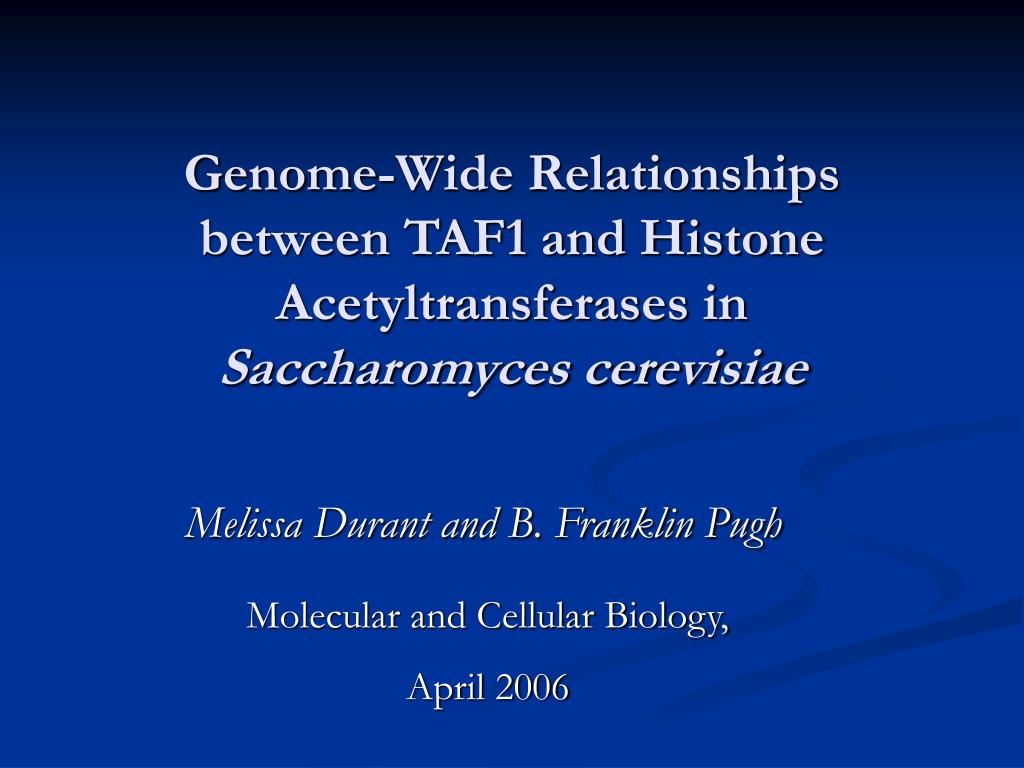 Genome-Wide Relationships between TAF1 and Histone Acetyltransferases in Saccharomyces cerevisiae

Melissa Durant and B. Franklin Pugh

Molecular and Cellular Biology,

April 2006